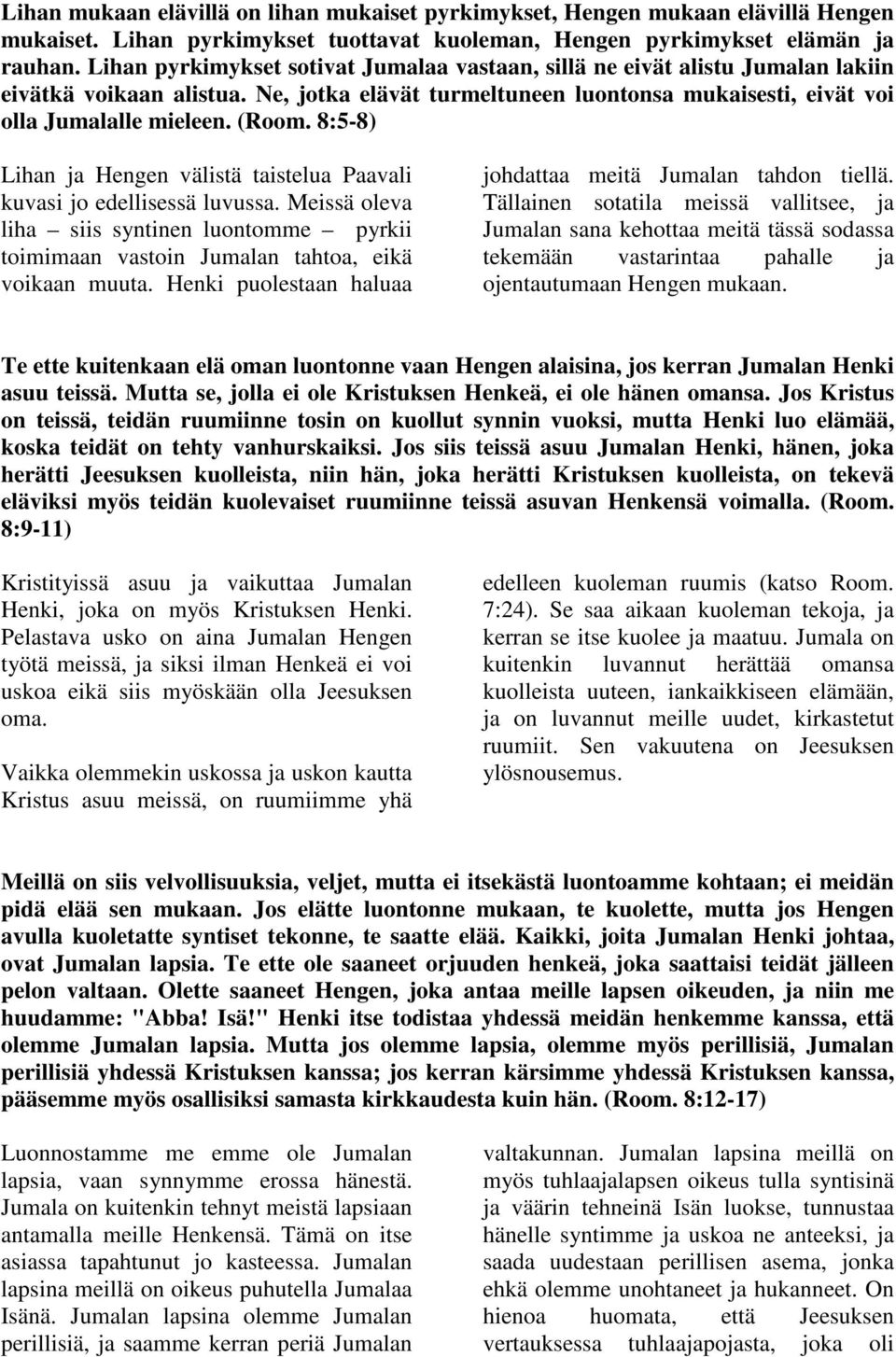 Lihan mukaan elävillä on lihan mukaiset pyrkimykset, Hengen mukaan elävillä Hengen mukaiset. Lihan pyrkimykset tuottavat kuoleman, Hengen pyrkimykset elämän ja rauhan. Lihan pyrkimykset sotivat Jumalaa vastaan, sillä ne eivät alistu Jumalan lakiin eivätkä voikaan alistua. Ne, jotka elävät turmeltuneen luontonsa mukaisesti, eivät voi olla Jumalalle mieleen. (Room. 8:5-8)

Lihan ja Hengen välistä taistelua Paavali kuvasi jo edellisessä luvussa. Meissä oleva liha – siis syntinen luontomme – pyrkii toimimaan vastoin Jumalan tahtoa, eikä voikaan muuta. Henki puolestaan haluaa johdattaa meitä Jumalan tahdon tiellä. Tällainen sotatila meissä vallitsee, ja Jumalan sana kehottaa meitä tässä sodassa tekemään vastarintaa pahalle ja ojentautumaan Hengen mukaan.

Te ette kuitenkaan elä oman luontonne vaan Hengen alaisina, jos kerran Jumalan Henki asuu teissä. Mutta se, jolla ei ole Kristuksen Henkeä, ei ole hänen omansa. Jos Kristus on teissä, teidän ruumiinne tosin on kuollut synnin vuoksi, mutta Henki luo elämää, koska teidät on tehty vanhurskaiksi. Jos siis teissä asuu Jumalan Henki, hänen, joka herätti Jeesuksen kuolleista, niin hän, joka herätti Kristuksen kuolleista, on tekevä eläviksi myös teidän kuolevaiset ruumiinne teissä asuvan Henkensä voimalla. (Room. 8:9-11)

Kristityissä asuu ja vaikuttaa Jumalan Henki, joka on myös Kristuksen Henki. Pelastava usko on aina Jumalan Hengen työtä meissä, ja siksi ilman Henkeä ei voi uskoa eikä siis myöskään olla Jeesuksen oma.

Vaikka olemmekin uskossa ja uskon kautta Kristus asuu meissä, on ruumiimme yhä edelleen kuoleman ruumis (katso Room. 7:24). Se saa aikaan kuoleman tekoja, ja kerran se itse kuolee ja maatuu. Jumala on kuitenkin luvannut herättää omansa kuolleista uuteen, iankaikkiseen elämään, ja on luvannut meille uudet, kirkastetut ruumiit. Sen vakuutena on Jeesuksen ylösnousemus.

Meillä on siis velvollisuuksia, veljet, mutta ei itsekästä luontoamme kohtaan; ei meidän pidä elää sen mukaan. Jos elätte luontonne mukaan, te kuolette, mutta jos Hengen avulla kuoletatte syntiset tekonne, te saatte elää. Kaikki, joita Jumalan Henki johtaa, ovat Jumalan lapsia. Te ette ole saaneet orjuuden henkeä, joka saattaisi teidät jälleen pelon valtaan. Olette saaneet Hengen, joka antaa meille lapsen oikeuden, ja niin me huudamme: "Abba! Isä!" Henki itse todistaa yhdessä meidän henkemme kanssa, että olemme Jumalan lapsia. Mutta jos olemme lapsia, olemme myös perillisiä, Jumalan perillisiä yhdessä Kristuksen kanssa; jos kerran kärsimme yhdessä Kristuksen kanssa, pääsemme myös osallisiksi samasta kirkkaudesta kuin hän. (Room. 8:12-17)

Luonnostamme me emme ole Jumalan lapsia, vaan synnymme erossa hänestä. Jumala on kuitenkin tehnyt meistä lapsiaan antamalla meille Henkensä. Tämä on itse asiassa tapahtunut jo kasteessa. Jumalan lapsina meillä on oikeus puhutella Jumalaa Isänä. Jumalan lapsina olemme Jumalan perillisiä, ja saamme kerran periä Jumalan valtakunnan. Jumalan lapsina meillä on myös tuhlaajalapsen oikeus tulla syntisinä ja väärin tehneinä Isän luokse, tunnustaa hänelle syntimme ja uskoa ne anteeksi, ja saada uudestaan perillisen asema, jonka ehkä olemme unohtaneet ja hukanneet. On hienoa huomata, että Jeesuksen vertauksessa tuhlaajapojasta, joka oli